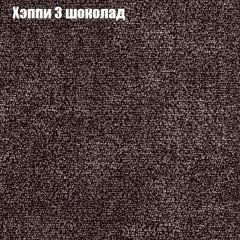 Хэппи 3 шоколад